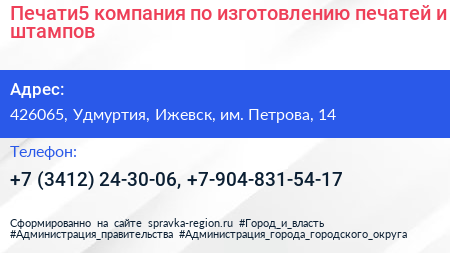 Печати5 компания по изготовлению печатей и штампов

Адрес:

426065, Удмуртия, Ижевск, им. Петрова, 14

Телефон:

+7 (3412) 24-30-06, +7-904-831-54-17

Сформированно на сайте spravka-region.ru #Город_и_власть #Администрация_правительства #Администрация_города_городского_округа